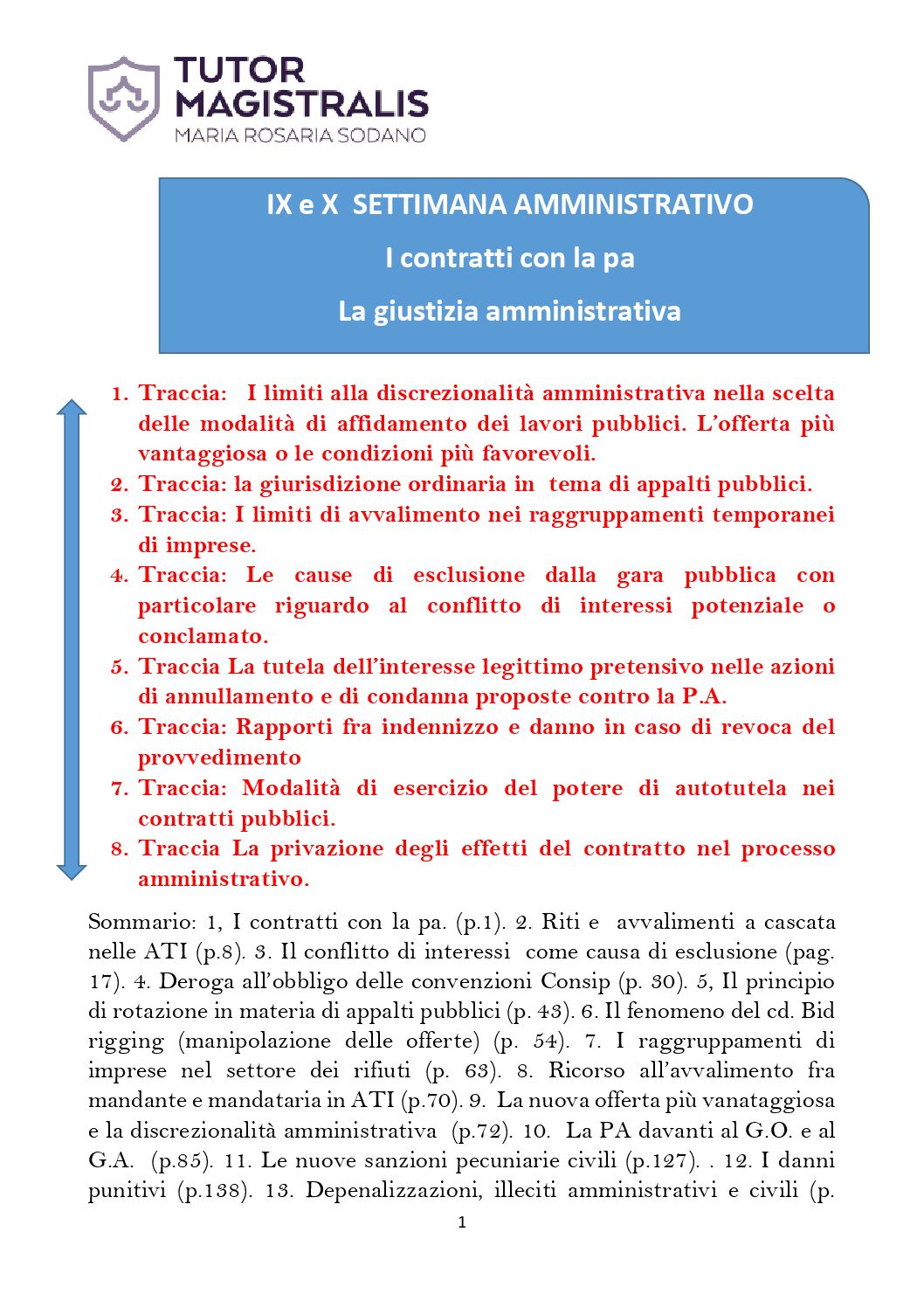 TUTOR MAGISTRALIS
MARIA ROSARIA SODANO

IX e X SETTIMANA AMMINISTRATIVO

I contratti con la pa

La giustizia amministrativa

1. Traccia: I limiti alla discrezionalità amministrativa nella scelta delle modalità di affidamento dei lavori pubblici. L'offerta più vantaggiosa o le condizioni più favorevoli.
2. Traccia: la giurisdizione ordinaria in tema di appalti pubblici.
3. Traccia: I limiti di avvalimento nei raggruppamenti temporanei di imprese.
4. Traccia: Le cause di esclusione dalla gara pubblica con particolare riguardo al conflitto di interessi potenziale o conclamato.
5. Traccia La tutela dell'interesse legittimo pretensivo nelle azioni di annullamento e di condanna proposte contro la P.A.
6. Traccia: Rapporti fra indennizzo e danno in caso di revoca del provvedimento
7. Traccia: Modalità di esercizio del potere di autotutela nei contratti pubblici.
8. Traccia La privazione degli effetti del contratto nel processo amministrativo.

Sommario: 1, I contratti con la pa. (p.1). 2. Riti e avvalimenti a cascata nelle ATI (p.8). 3. Il conflitto di interessi come causa di esclusione (pag. 17). 4. Deroga all'obbligo delle convenzioni Consip (p. 30). 5, Il principio di rotazione in materia di appalti pubblici (p. 43). 6. Il fenomeno del cd. Bid rigging (manipolazione delle offerte) (p. 54). 7. I raggruppamenti di imprese nel settore dei rifiuti (p. 63). 8. Ricorso all'avvalimento fra mandante e mandataria in ATI (p.70). 9. La nuova offerta più vanataggiosa e la discrezionalità amministrativa (p.72). 10. La PA davanti al G.O. e al G.A. (p.85). 11. Le nuove sanzioni pecuniarie civili (p.127). . 12. I danni punitivi (p.138). 13. Depenalizzazioni, illeciti amministrativi e civili (p.

1